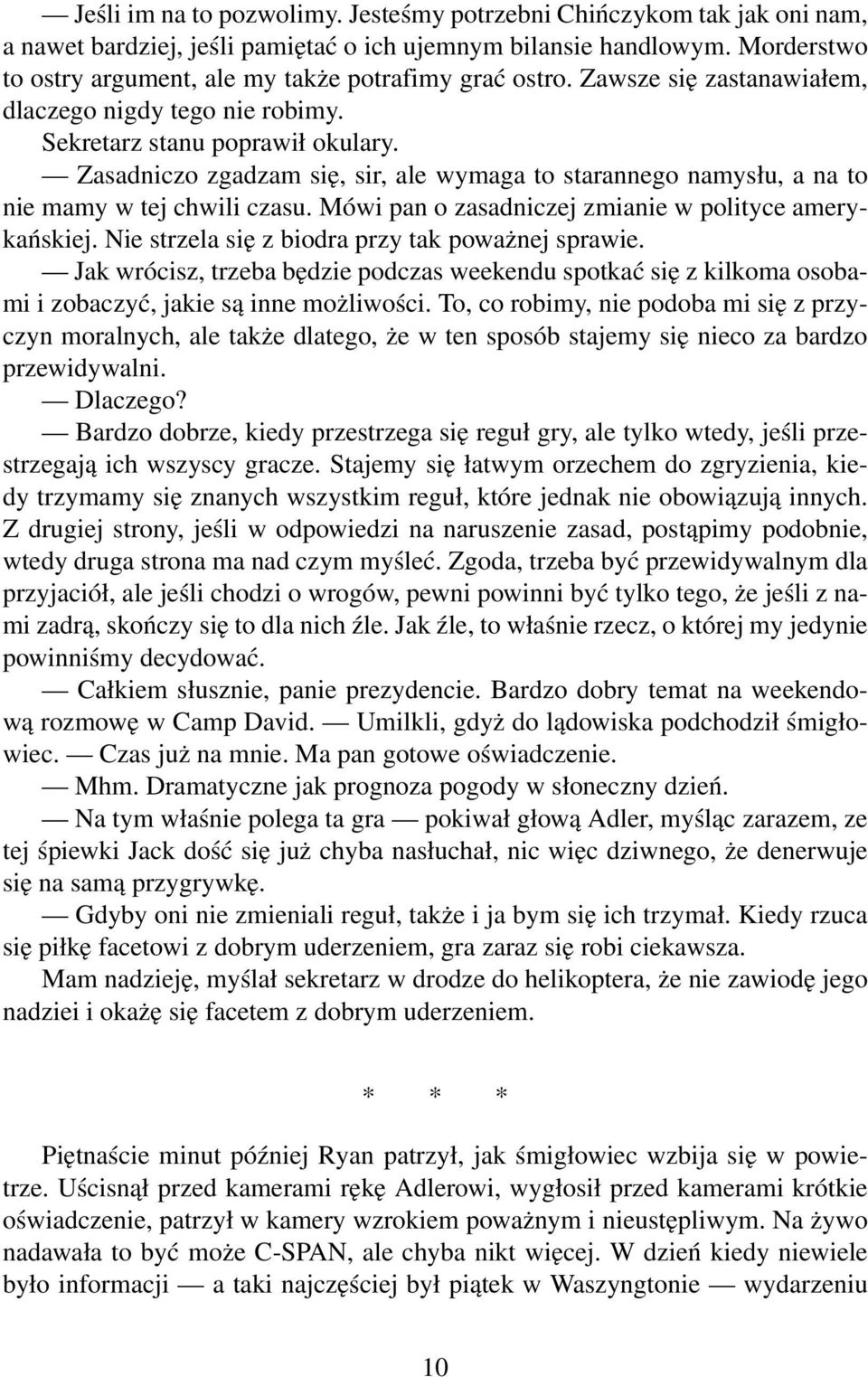 — Jeśli im na to pozwolimy. Jesteśmy potrzebni Chińczykom tak jak oni nam, a nawet bardziej, jeśli pamiętać o ich ujemnym bilansie handlowym. Morderstwo to ostry argument, ale my także potrafimy grać ostro. Zawsze się zastanawiałem, dlaczego nigdy tego nie robimy.

Sekretarz stanu poprawił okulary.

— Zasadniczo zgadzam się, sir, ale wymaga to starannego namysłu, a na to nie mamy w tej chwili czasu. Mówi pan o zasadniczej zmianie w polityce amerykańskiej. Nie strzela się z biodra przy tak poważnej sprawie.

— Jak wrócisz, trzeba będzie podczas weekendu spotkać się z kilkoma osobami i zobaczyć, jakie są inne możliwości. To, co robimy, nie podoba mi się z przyczyn moralnych, ale także dlatego, że w ten sposób stajemy się nieco za bardzo przewidywalni.

— Dlaczego?

— Bardzo dobrze, kiedy przestrzega się reguł gry, ale tylko wtedy, jeśli przestrzegają ich wszyscy gracze. Stajemy się łatwym orzechem do zgryzienia, kiedy trzymamy się znanych wszystkim reguł, które jednak nie obowiązują innych. Z drugiej strony, jeśli w odpowiedzi na naruszenie zasad, postąpimy podobnie, wtedy druga strona ma nad czym myśleć. Zgoda, trzeba być przewidywalnym dla przyjaciół, ale jeśli chodzi o wrogów, pewni powinni być tylko tego, że jeśli z nami zadrą, skończy się to dla nich źle. Jak źle, to właśnie rzecz, o której my jedynie powinniśmy decydować.

— Całkiem słusznie, panie prezydencie. Bardzo dobry temat na weekendową rozmowę w Camp David. — Umilkli, gdyż do lądowiska podchodził śmigłowiec. — Czas już na mnie. Ma pan gotowe oświadczenie.

— Mhm. Dramatyczne jak prognoza pogody w słoneczny dzień.

— Na tym właśnie polega ta gra — pokiwał głową Adler, myśląc zarazem, ze tej śpiewki Jack dość się już chyba nasłuchał, nic więc dziwnego, że denerwuje się na samą przygrywkę.

— Gdyby oni nie zmieniali reguł, także i ja bym się ich trzymał. Kiedy rzuca się piłkę facetowi z dobrym uderzeniem, gra zaraz się robi ciekawsza.

Mam nadzieję, myślał sekretarz w drodze do helikoptera, że nie zawiodę jego nadziei i okażę się facetem z dobrym uderzeniem.

* * *

Piętnaście minut później Ryan patrzył, jak śmigłowiec wzbija się w powietrze. Uścisnął przed kamerami rękę Adlerowi, wygłosił przed kamerami krótkie oświadczenie, patrzył w kamery wzrokiem poważnym i nieustępliwym. Na żywo nadawała to być może C-SPAN, ale chyba nikt więcej. W dzień kiedy niewiele było informacji — a taki najczęściej był piątek w Waszyngtonie — wydarzeniu

10